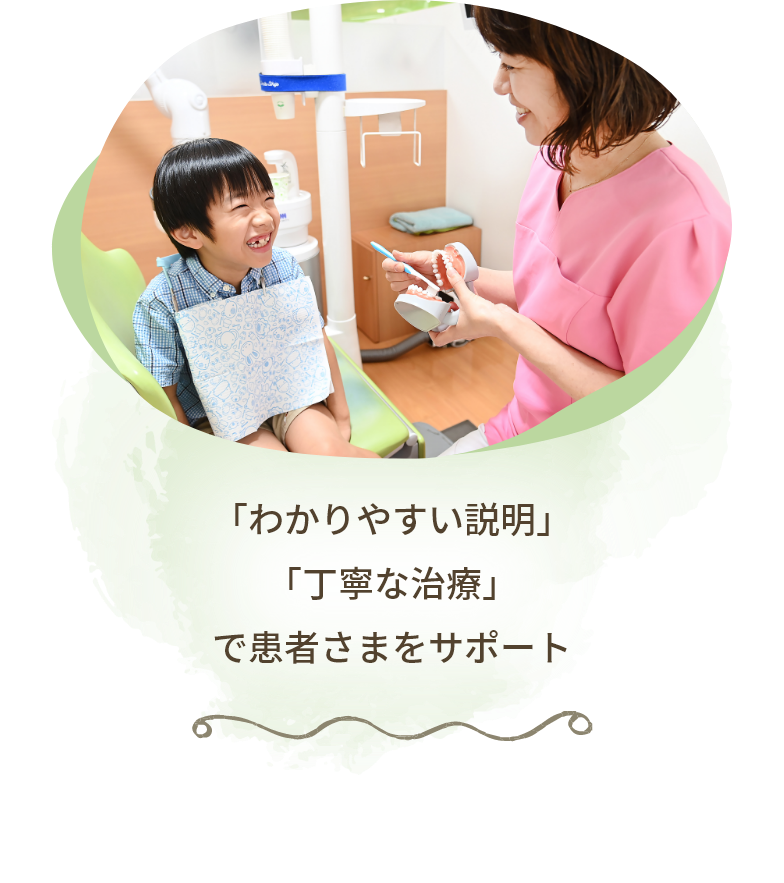 「わかりやすい説明」
「丁寧な治療」
で患者さまをサポート